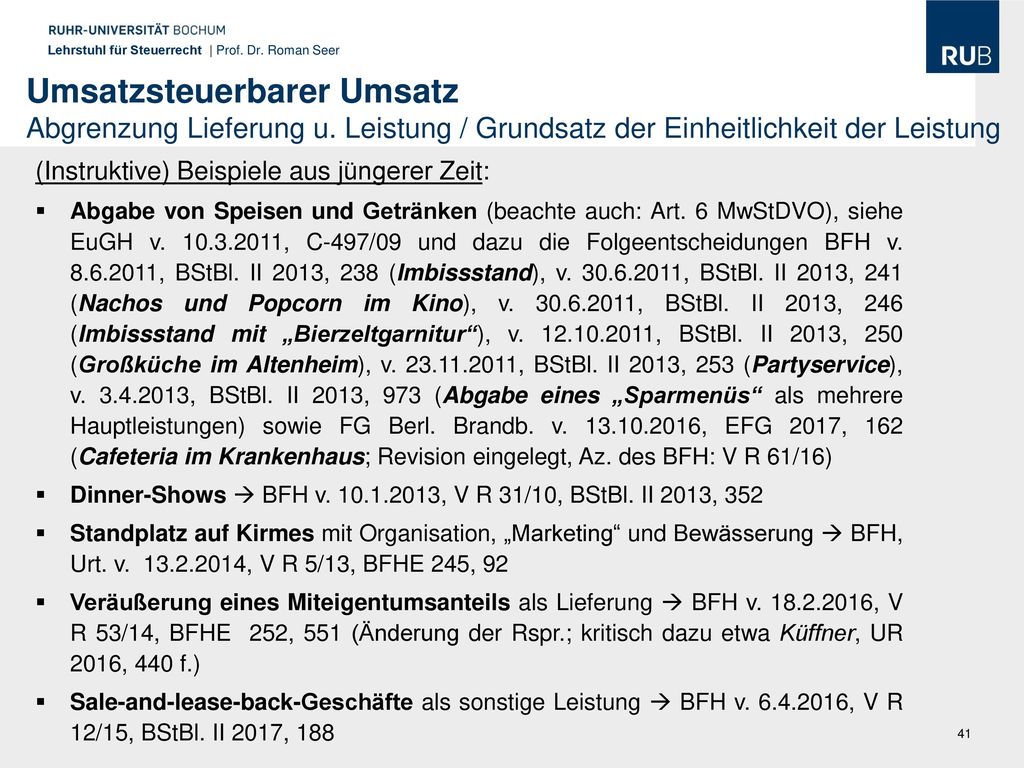 RUHR-UNIVERSITÄT BOCHUM
Lehrstuhl für Steuerrecht | Prof. Dr. Roman Seer

RUB

Umsatzsteuerbarer Umsatz
Abgrenzung Lieferung u. Leistung / Grundsatz der Einheitlichkeit der Leistung

(Instruktive) Beispiele aus jüngerer Zeit:

▪ Abgabe von Speisen und Getränken (beachte auch: Art. 6 MwStDVO), siehe EuGH v. 10.3.2011, C-497/09 und dazu die Folgeentscheidungen BFH v. 8.6.2011, BStBl. II 2013, 238 (Imbissstand), v. 30.6.2011, BStBl. II 2013, 241 (Nachos und Popcorn im Kino), v. 30.6.2011, BStBl. II 2013, 246 (Imbissstand mit „Bierzeltgarnitur“), v. 12.10.2011, BStBl. II 2013, 250 (Großküche im Altenheim), v. 23.11.2011, BStBl. II 2013, 253 (Partyservice), v. 3.4.2013, BStBl. II 2013, 973 (Abgabe eines „Sparmenüs“ als mehrere Hauptleistungen) sowie FG Berl. Brandb. v. 13.10.2016, EFG 2017, 162 (Cafeteria im Krankenhaus; Revision eingelegt, Az. des BFH: V R 61/16)

▪ Dinner-Shows → BFH v. 10.1.2013, V R 31/10, BStBl. II 2013, 352

▪ Standplatz auf Kirmes mit Organisation, „Marketing“ und Bewässerung → BFH, Urt. v. 13.2.2014, V R 5/13, BFHE 245, 92

▪ Veräußerung eines Miteigentumsanteils als Lieferung → BFH v. 18.2.2016, V R 53/14, BFHE 252, 551 (Änderung der Rspr.; kritisch dazu etwa Küffner, UR 2016, 440 f.)

▪ Sale-and-lease-back-Geschäfte als sonstige Leistung → BFH v. 6.4.2016, V R 12/15, BStBl. II 2017, 188

41